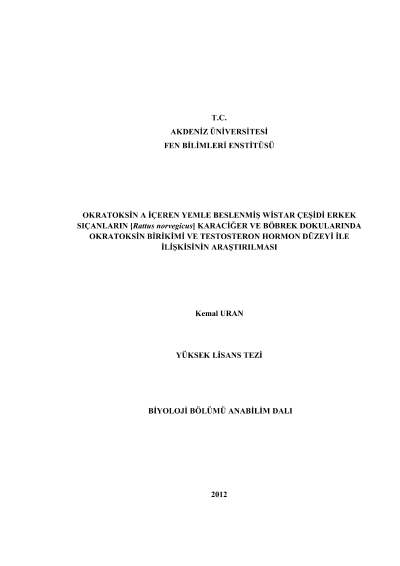 T.C.
AKDENİZ ÜNİVERSİTESİ
FEN BİLİMLERİ ENSTİTÜSÜ

OKRATOKSİN A İÇEREN YEMLE BESLENMİŞ WİSTAR ÇEŞİDİ ERKEK SIÇANLARIN [Rattus norvegicus] KARACİĞER VE BÖBREK DOKULARINDA OKRATOKSİN BİRİKİMİ VE TESTOSTERON HORMON DÜZEYİ İLE İLİŞKİSİNİN ARAŞTIRILMASI

Kemal URAN

YÜKSEK LİSANS TEZİ

BİYOLOJİ BÖLÜMÜ ANABİLİM DALI

2012